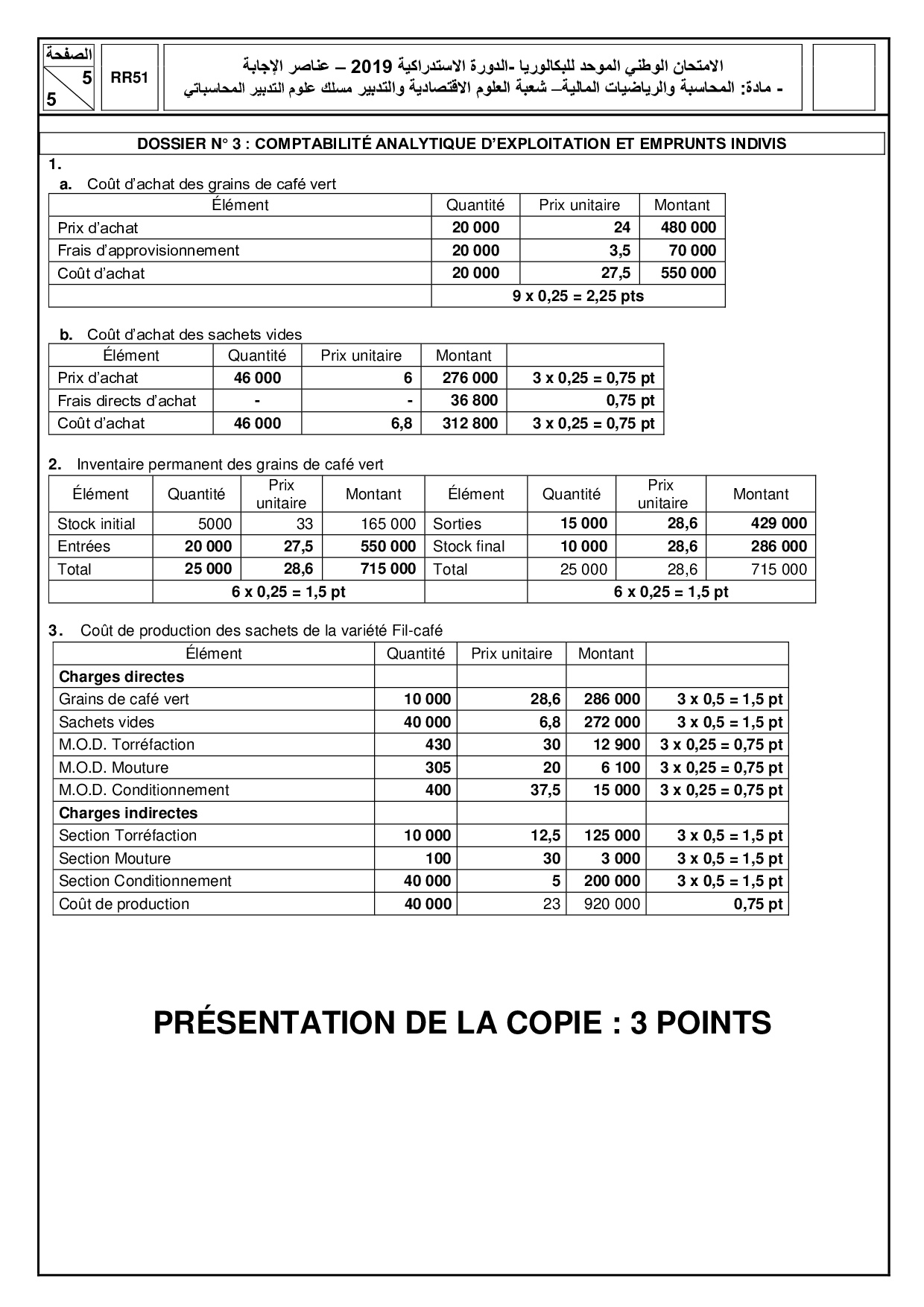 الصفحة
5
5

RR51

الامتحان الوطني الموحد للبكالوريا -الدورة الاستدراكية 2019 – عناصر الإجابة
- مادة: المحاسبة والرياضيات المالية– شعبة العلوم الاقتصادية والتدبير مسلك علوم التدبير المحاسباتي

DOSSIER N° 3 : COMPTABILITÉ ANALYTIQUE D'EXPLOITATION ET EMPRUNTS INDIVIS

1.

a. Coût d'achat des grains de café vert

| Élément | Quantité | Prix unitaire | Montant |
|---|---|---|---|
| Prix d'achat | 20 000 | 24 | 480 000 |
| Frais d'approvisionnement | 20 000 | 3,5 | 70 000 |
| Coût d'achat | 20 000 | 27,5 | 550 000 |
| | 9 x 0,25 = 2,25 pts | | |

b. Coût d'achat des sachets vides

| Élément | Quantité | Prix unitaire | Montant | |
|---|---|---|---|---|
| Prix d'achat | 46 000 | 6 | 276 000 | 3 x 0,25 = 0,75 pt |
| Frais directs d'achat | - | - | 36 800 | 0,75 pt |
| Coût d'achat | 46 000 | 6,8 | 312 800 | 3 x 0,25 = 0,75 pt |

2. Inventaire permanent des grains de café vert

| Élément | Quantité | Prix unitaire | Montant | Élément | Quantité | Prix unitaire | Montant |
|---|---|---|---|---|---|---|---|
| Stock initial | 5000 | 33 | 165 000 | Sorties | 15 000 | 28,6 | 429 000 |
| Entrées | 20 000 | 27,5 | 550 000 | Stock final | 10 000 | 28,6 | 286 000 |
| Total | 25 000 | 28,6 | 715 000 | Total | 25 000 | 28,6 | 715 000 |
| | 6 x 0,25 = 1,5 pt | | | | 6 x 0,25 = 1,5 pt | | |

3. Coût de production des sachets de la variété Fil-café

| Élément | Quantité | Prix unitaire | Montant | |
|---|---|---|---|---|
| Charges directes | | | | |
| Grains de café vert | 10 000 | 28,6 | 286 000 | 3 x 0,5 = 1,5 pt |
| Sachets vides | 40 000 | 6,8 | 272 000 | 3 x 0,5 = 1,5 pt |
| M.O.D. Torréfaction | 430 | 30 | 12 900 | 3 x 0,25 = 0,75 pt |
| M.O.D. Mouture | 305 | 20 | 6 100 | 3 x 0,25 = 0,75 pt |
| M.O.D. Conditionnement | 400 | 37,5 | 15 000 | 3 x 0,25 = 0,75 pt |
| Charges indirectes | | | | |
| Section Torréfaction | 10 000 | 12,5 | 125 000 | 3 x 0,5 = 1,5 pt |
| Section Mouture | 100 | 30 | 3 000 | 3 x 0,5 = 1,5 pt |
| Section Conditionnement | 40 000 | 5 | 200 000 | 3 x 0,5 = 1,5 pt |
| Coût de production | 40 000 | 23 | 920 000 | 0,75 pt |

PRÉSENTATION DE LA COPIE : 3 POINTS